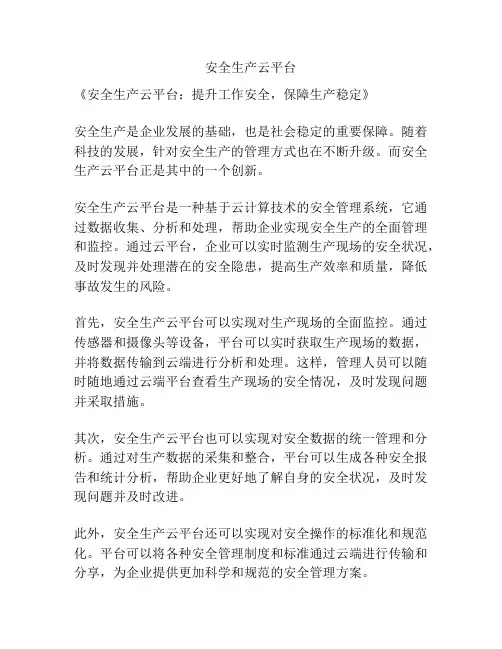 安全生产云平台

《安全生产云平台：提升工作安全，保障生产稳定》

安全生产是企业发展的基础，也是社会稳定的重要保障。随着科技的发展，针对安全生产的管理方式也在不断升级。而安全生产云平台正是其中的一个创新。

安全生产云平台是一种基于云计算技术的安全管理系统，它通过数据收集、分析和处理，帮助企业实现安全生产的全面管理和监控。通过云平台，企业可以实时监测生产现场的安全状况，及时发现并处理潜在的安全隐患，提高生产效率和质量，降低事故发生的风险。

首先，安全生产云平台可以实现对生产现场的全面监控。通过传感器和摄像头等设备，平台可以实时获取生产现场的数据，并将数据传输到云端进行分析和处理。这样，管理人员可以随时随地通过云端平台查看生产现场的安全情况，及时发现问题并采取措施。

其次，安全生产云平台也可以实现对安全数据的统一管理和分析。通过对生产数据的采集和整合，平台可以生成各种安全报告和统计分析，帮助企业更好地了解自身的安全状况，及时发现问题并及时改进。

此外，安全生产云平台还可以实现对安全操作的标准化和规范化。平台可以将各种安全管理制度和标准通过云端进行传输和分享，为企业提供更加科学和规范的安全管理方案。